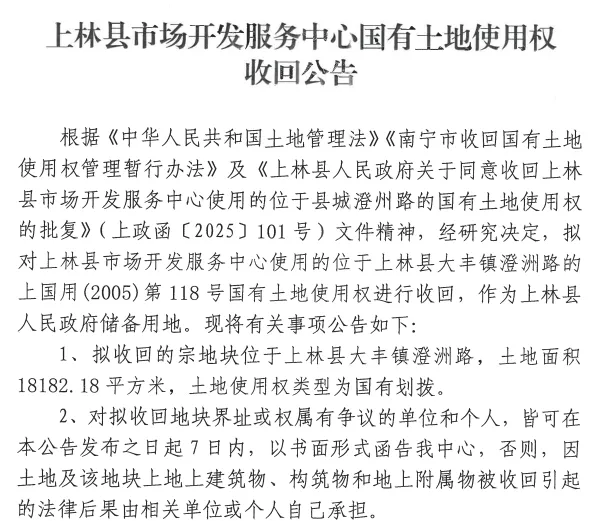 上林县市场开发服务中心国有土地使用权收回公告

根据《中华人民共和国土地管理法》《南宁市收回国有土地使用权管理暂行办法》及《上林县人民政府关于同意收回上林县市场开发服务中心使用的位于县城澄州路的国有土地使用权的批复》（上政函〔2025〕101号）文件精神，经研究决定，拟对上林县市场开发服务中心使用的位于上林县大丰镇澄洲路的上国用(2005)第118号国有土地使用权进行收回，作为上林县人民政府储备用地。现将有关事项公告如下：

1、拟收回的宗地块位于上林县大丰镇澄洲路，土地面积18182.18平方米，土地使用权类型为国有划拨。

2、对拟收回地块界址或权属有争议的单位和个人，皆可在本公告发布之日起7日内，以书面形式函告我中心，否则，因土地及该地块上地上建筑物、构筑物和地上附属物被收回引起的法律后果由相关单位或个人自己承担。